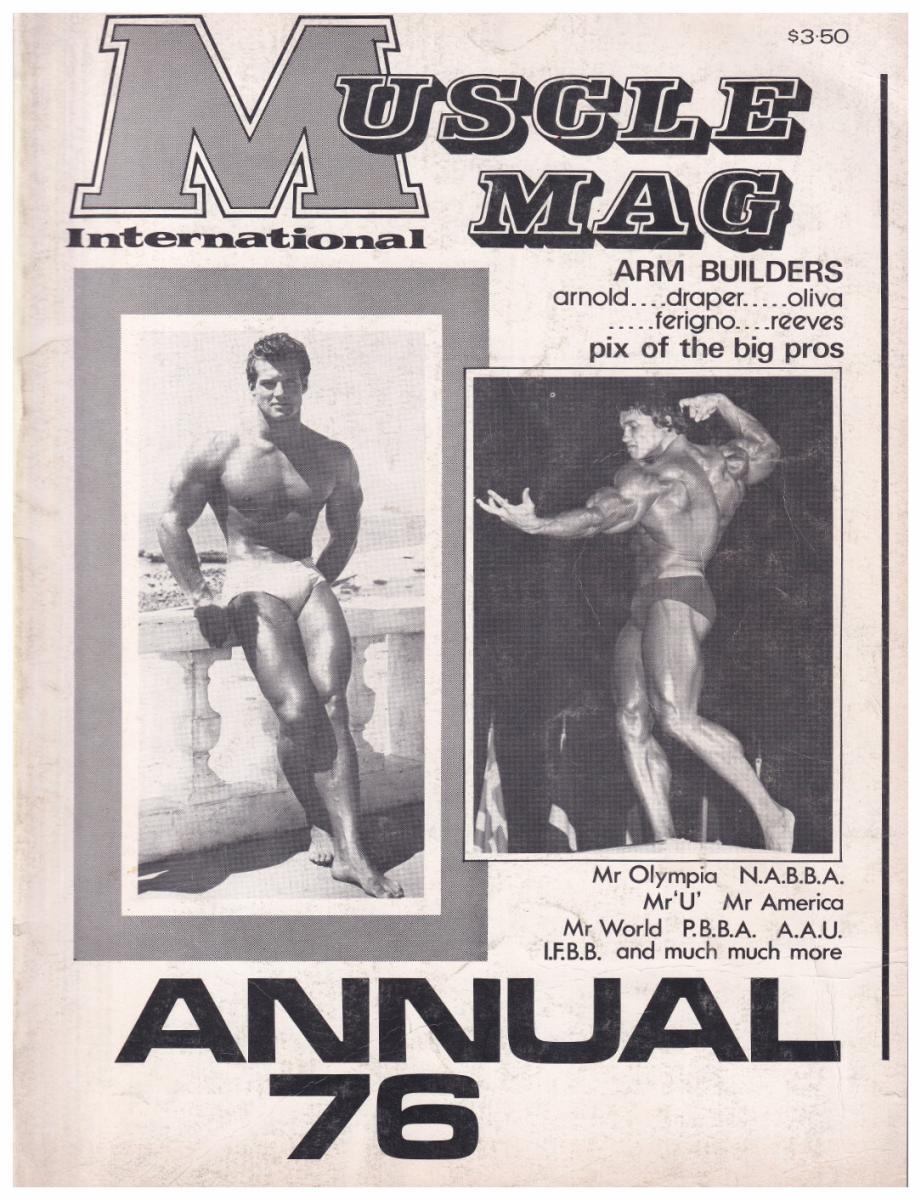 $3·50

MUSCLE MAG
International

ARM BUILDERS
arnold....draper.....oliva
.....ferigno....reeves
pix of the big pros

Mr Olympia N.A.B.B.A.
Mr'U' Mr America
Mr World P.B.B.A. A.A.U.
I.F.B.B. and much much more

ANNUAL
76